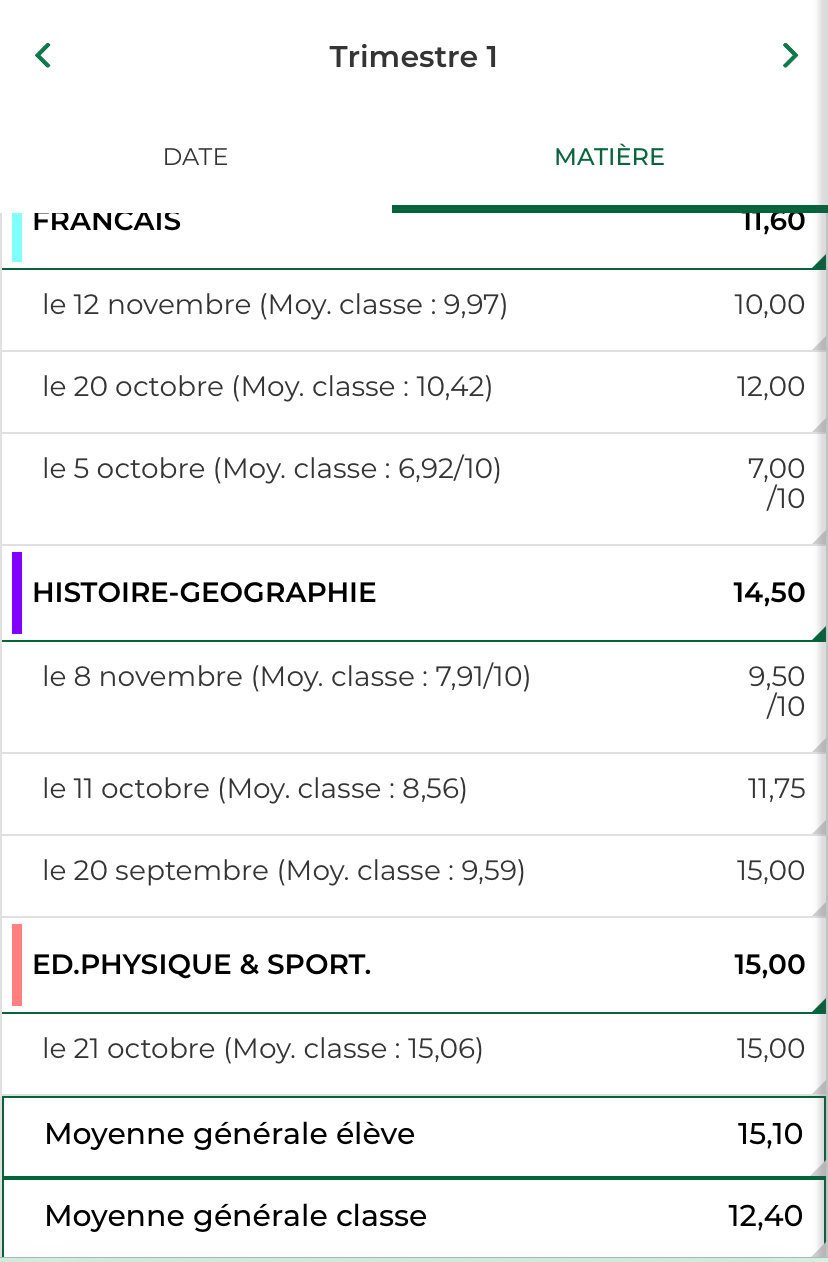 Trimestre 1

DATE

MATIÈRE

FRANCAIS 11,60

le 12 novembre (Moy. classe : 9,97) 10,00

le 20 octobre (Moy. classe : 10,42) 12,00

le 5 octobre (Moy. classe : 6,92/10) 7,00 /10

HISTOIRE-GEOGRAPHIE 14,50

le 8 novembre (Moy. classe : 7,91/10) 9,50 /10

le 11 octobre (Moy. classe : 8,56) 11,75

le 20 septembre (Moy. classe : 9,59) 15,00

ED.PHYSIQUE & SPORT. 15,00

le 21 octobre (Moy. classe : 15,06) 15,00

Moyenne générale élève 15,10

Moyenne générale classe 12,40